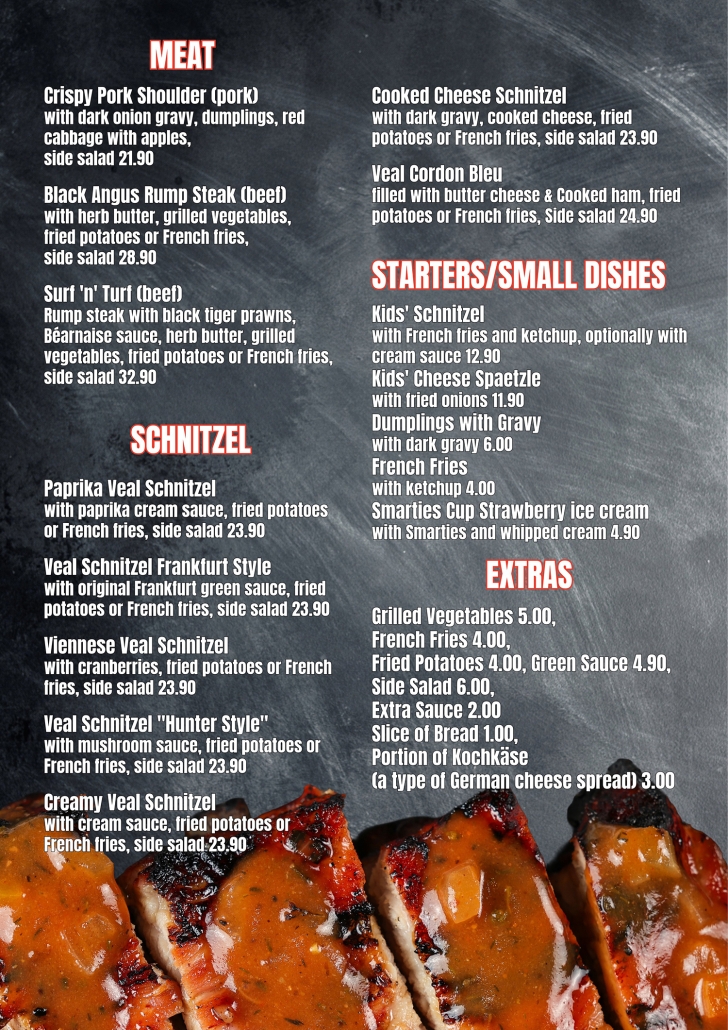 MEAT

Crispy Pork Shoulder (pork)
with dark onion gravy, dumplings, red cabbage with apples, side salad 21.90

Black Angus Rump Steak (beef)
with herb butter, grilled vegetables, fried potatoes or French fries, side salad 28.90

Surf 'n' Turf (beef)
Rump steak with black tiger prawns, Béarnaise sauce, herb butter, grilled vegetables, fried potatoes or French fries, side salad 32.90

SCHNITZEL

Paprika Veal Schnitzel
with paprika cream sauce, fried potatoes or French fries, side salad 23.90

Veal Schnitzel Frankfurt Style
with original Frankfurt green sauce, fried potatoes or French fries, side salad 23.90

Viennese Veal Schnitzel
with cranberries, fried potatoes or French fries, side salad 23.90

Veal Schnitzel "Hunter Style"
with mushroom sauce, fried potatoes or French fries, side salad 23.90

Creamy Veal Schnitzel
with cream sauce, fried potatoes or French fries, side salad 23.90

Cooked Cheese Schnitzel
with dark gravy, cooked cheese, fried potatoes or French fries, side salad 23.90

Veal Cordon Bleu
filled with butter cheese & Cooked ham, fried potatoes or French fries, Side salad 24.90

STARTERS/SMALL DISHES

Kids' Schnitzel
with French fries and ketchup, optionally with cream sauce 12.90
Kids' Cheese Spaetzle
with fried onions 11.90
Dumplings with Gravy
with dark gravy 6.00
French Fries
with ketchup 4.00
Smarties Cup Strawberry ice cream
with Smarties and whipped cream 4.90

EXTRAS

Grilled Vegetables 5.00,
French Fries 4.00,
Fried Potatoes 4.00, Green Sauce 4.90,
Side Salad 6.00,
Extra Sauce 2.00
Slice of Bread 1.00,
Portion of Kochkäse
(a type of German cheese spread) 3.00